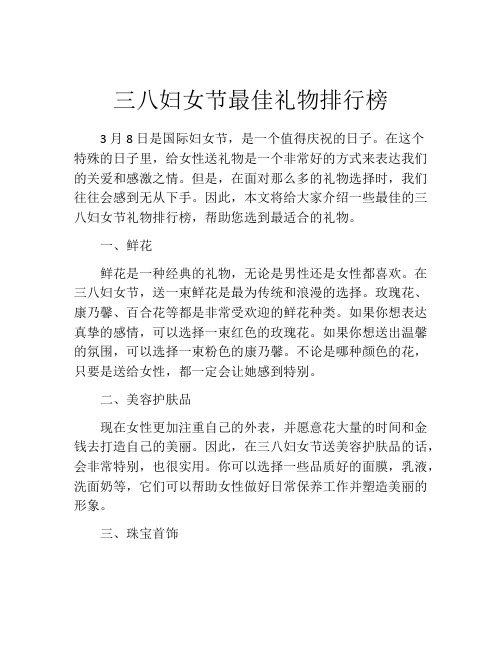 三八妇女节最佳礼物排行榜

3 月 8 日是国际妇女节，是一个值得庆祝的日子。在这个特殊的日子里，给女性送礼物是一个非常好的方式来表达我们的关爱和感激之情。但是，在面对那么多的礼物选择时，我们往往会感到无从下手。因此，本文将给大家介绍一些最佳的三八妇女节礼物排行榜，帮助您选到最适合的礼物。

一、鲜花

鲜花是一种经典的礼物，无论是男性还是女性都喜欢。在三八妇女节，送一束鲜花是最为传统和浪漫的选择。玫瑰花、康乃馨、百合花等都是非常受欢迎的鲜花种类。如果你想表达真挚的感情，可以选择一束红色的玫瑰花。如果你想送出温馨的氛围，可以选择一束粉色的康乃馨。不论是哪种颜色的花，只要是送给女性，都一定会让她感到特别。

二、美容护肤品

现在女性更加注重自己的外表，并愿意花大量的时间和金钱去打造自己的美丽。因此，在三八妇女节送美容护肤品的话，会非常特别，也很实用。你可以选择一些品质好的面膜，乳液，洗面奶等，它们可以帮助女性做好日常保养工作并塑造美丽的形象。

三、珠宝首饰